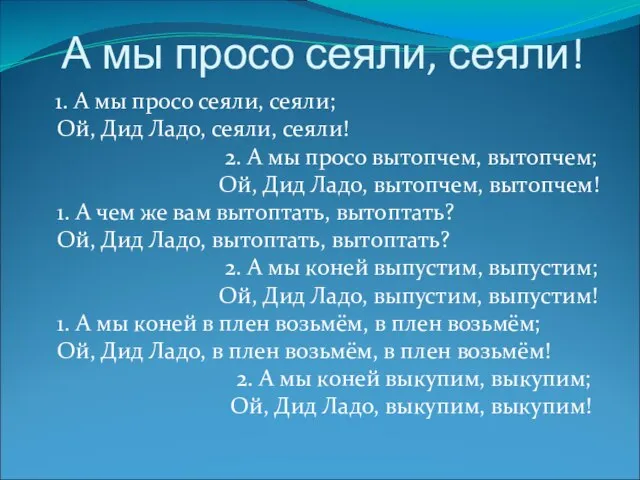 А мы просо сеяли, сеяли!

1. А мы просо сеяли, сеяли;
Ой, Дид Ладо, сеяли, сеяли!

2. А мы просо вытопчем, вытопчем;
Ой, Дид Ладо, вытопчем, вытопчем!

1. А чем же вам вытоптать, вытоптать?
Ой, Дид Ладо, вытоптать, вытоптать?

2. А мы коней выпустим, выпустим;
Ой, Дид Ладо, выпустим, выпустим!

1. А мы коней в плен возьмём, в плен возьмём;
Ой, Дид Ладо, в плен возьмём, в плен возьмём!

2. А мы коней выкупим, выкупим;
Ой, Дид Ладо, выкупим, выкупим!